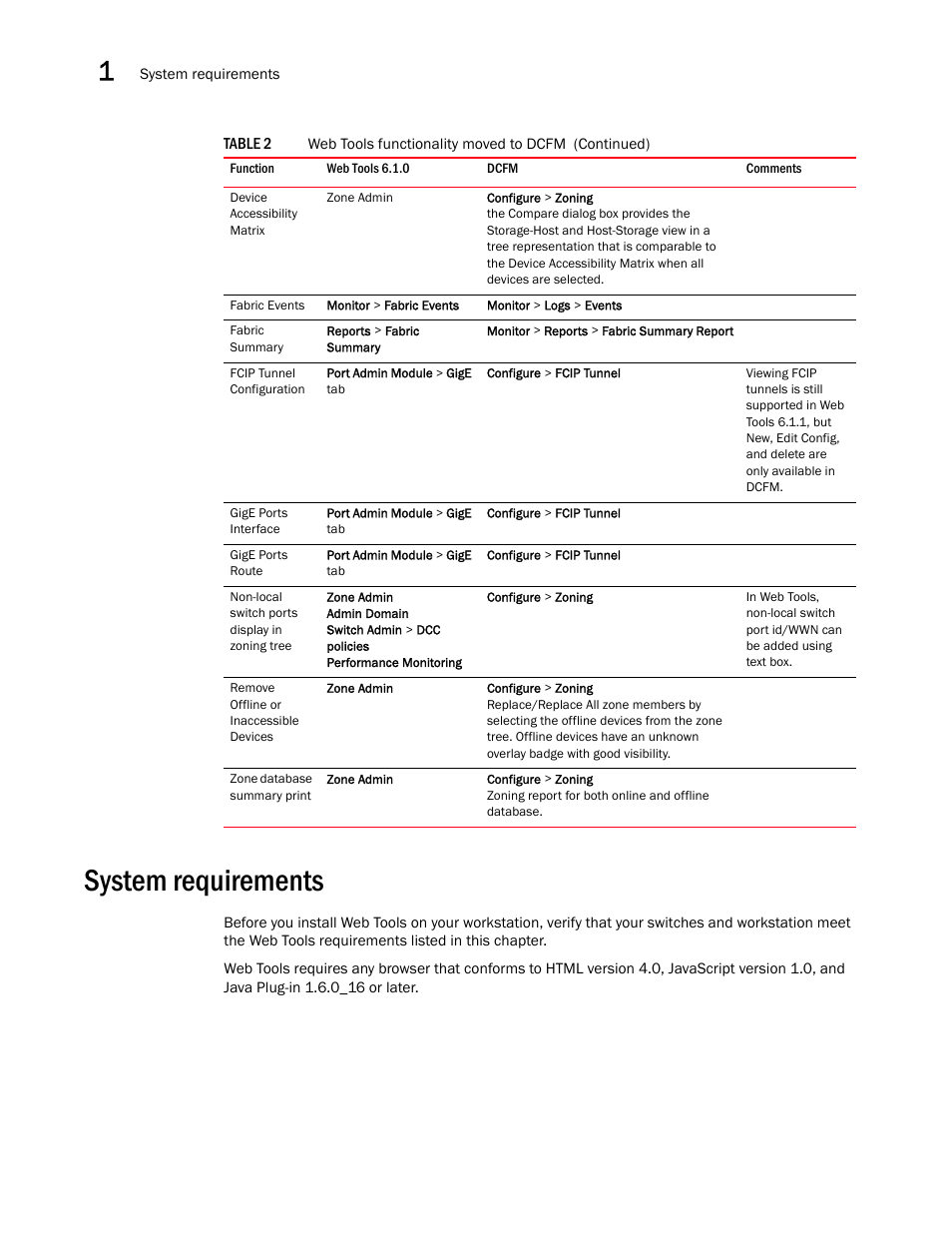 1 System requirements

TABLE 2 Web Tools functionality moved to DCFM (Continued)

| Function | Web Tools 6.1.0 | DCFM | Comments |
|---|---|---|---|
| Device Accessibility Matrix | Zone Admin | Configure > Zoning the Compare dialog box provides the Storage-Host and Host-Storage view in a tree representation that is comparable to the Device Accessibility Matrix when all devices are selected. | |
| Fabric Events | Monitor > Fabric Events | Monitor > Logs > Events | |
| Fabric Summary | Reports > Fabric Summary | Monitor > Reports > Fabric Summary Report | |
| FCIP Tunnel Configuration | Port Admin Module > GigE tab | Configure > FCIP Tunnel | Viewing FCIP tunnels is still supported in Web Tools 6.1.1, but New, Edit Config, and delete are only available in DCFM. |
| GigE Ports Interface | Port Admin Module > GigE tab | Configure > FCIP Tunnel | |
| GigE Ports Route | Port Admin Module > GigE tab | Configure > FCIP Tunnel | |
| Non-local switch ports display in zoning tree | Zone Admin Admin Domain Switch Admin > DCC policies Performance Monitoring | Configure > Zoning | In Web Tools, non-local switch port id/WWN can be added using text box. |
| Remove Offline or Inaccessible Devices | Zone Admin | Configure > Zoning Replace/Replace All zone members by selecting the offline devices from the zone tree. Offline devices have an unknown overlay badge with good visibility. | |
| Zone database summary print | Zone Admin | Configure > Zoning Zoning report for both online and offline database. | |

System requirements

Before you install Web Tools on your workstation, verify that your switches and workstation meet the Web Tools requirements listed in this chapter.

Web Tools requires any browser that conforms to HTML version 4.0, JavaScript version 1.0, and Java Plug-in 1.6.0_16 or later.